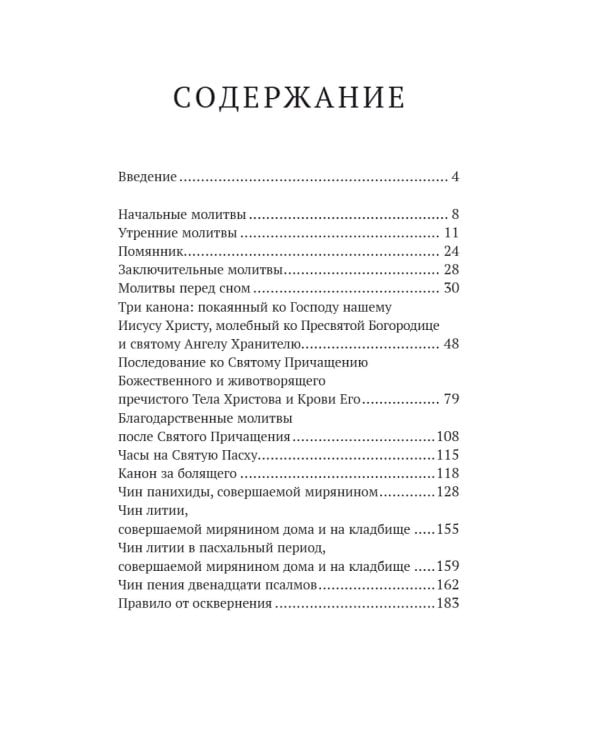 СОДЕРЖАНИЕ

Введение 4

Начальные молитвы 8
Утренние молитвы 11
Помянник 24
Заключительные молитвы 28
Молитвы перед сном 30
Три канона: покаянный ко Господу нашему Иисусу Христу, молебный ко Пресвятой Богородице и святому Ангелу Хранителю 48
Последование ко Святому Причащению Божественного и животворящего пречистого Тела Христова и Крови Его 79
Благодарственные молитвы после Святого Причащения 108
Часы на Святую Пасху 115
Канон за болящего 118
Чин панихиды, совершаемой мирянином 128
Чин литии, совершаемой мирянином дома и на кладбище 155
Чин литии в пасхальный период, совершаемой мирянином дома и на кладбище 159
Чин пения двенадцати псалмов 162
Правило от осквернения 183